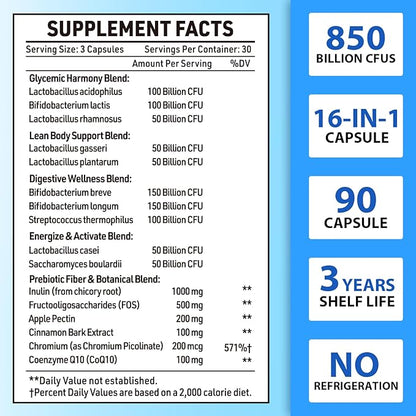 SUPPLEMENT FACTS

Serving Size: 3 Capsules Servings Per Container: 30

| | Amount Per Serving | %DV |
|---|---|---|
| Glycemic Harmony Blend: | | |
| Lactobacillus acidophilus | 100 Billion CFU | |
| Bifidobacterium lactis | 100 Billion CFU | |
| Lactobacillus rhamnosus | 50 Billion CFU | |
| Lean Body Support Blend: | | |
| Lactobacillus gasseri | 50 Billion CFU | |
| Lactobacillus plantarum | 50 Billion CFU | |
| Digestive Wellness Blend: | | |
| Bifidobacterium breve | 150 Billion CFU | |
| Bifidobacterium longum | 150 Billion CFU | |
| Streptococcus thermophilus | 100 Billion CFU | |
| Energize & Activate Blend: | | |
| Lactobacillus casei | 50 Billion CFU | |
| Saccharomyces boulardii | 50 Billion CFU | |
| Prebiotic Fiber & Botanical Blend: | | |
| Inulin (from chicory root) | 1000 mg | ** |
| Fructooligosaccharides (FOS) | 500 mg | ** |
| Apple Pectin | 200 mg | ** |
| Cinnamon Bark Extract | 100 mg | ** |
| Chromium (as Chromium Picolinate) | 200 mcg | 571%† |
| Coenzyme Q10 (CoQ10) | 100 mg | ** |

**Daily Value not established.
†Percent Daily Values are based on a 2,000 calorie diet.

850
BILLION CFUS

16-IN-1
CAPSULE

90
CAPSULE

3 YEARS
SHELF LIFE

NO
REFRIGERATION